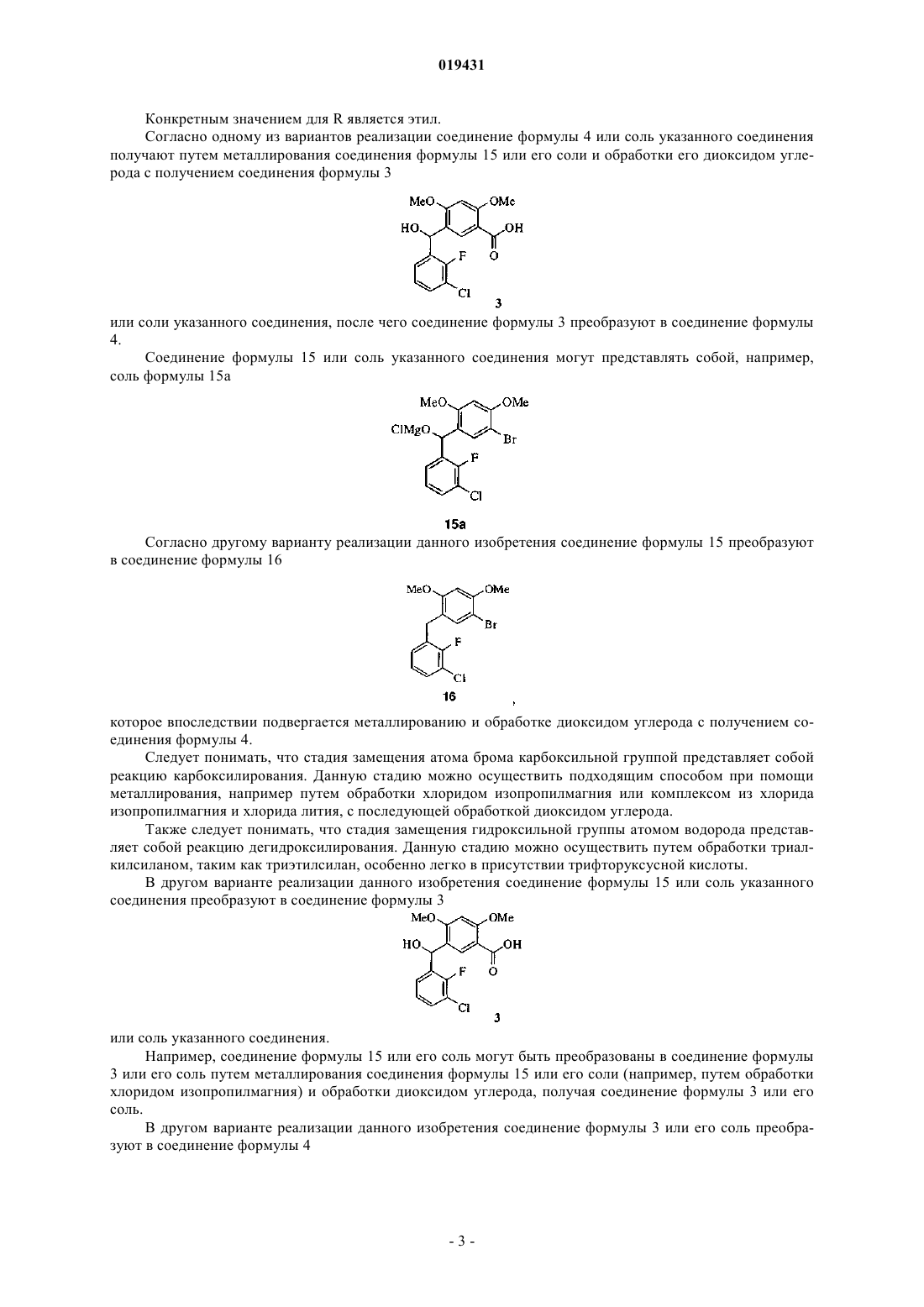 019431

Конкретным значением для R является этил.

Согласно одному из вариантов реализации соединение формулы 4 или соль указанного соединения получают путем металлирования соединения формулы 15 или его соли и обработки его диоксидом углерода с получением соединения формулы 3

MeO OMe HO OH O F Cl 3

или соли указанного соединения, после чего соединение формулы 3 преобразуют в соединение формулы 4.

Соединение формулы 15 или соль указанного соединения могут представлять собой, например, соль формулы 15a

MeO OMe ClMgO Br F Cl

15a

Согласно другому варианту реализации данного изобретения соединение формулы 15 преобразуют в соединение формулы 16

MeO OMe Br F Cl 16 ,

которое впоследствии подвергается металлированию и обработке диоксидом углерода с получением соединения формулы 4.

Следует понимать, что стадия замещения атома брома карбоксильной группой представляет собой реакцию карбоксилирования. Данную стадию можно осуществить подходящим способом при помощи металлирования, например путем обработки хлоридом изопропилмагния или комплексом из хлорида изопропилмагния и хлорида лития, с последующей обработкой диоксидом углерода.

Также следует понимать, что стадия замещения гидроксильной группы атомом водорода представляет собой реакцию дегидроксилирования. Данную стадию можно осуществить путем обработки триалкилсиланом, таким как триэтилсилан, особенно легко в присутствии трифторуксусной кислоты.

В другом варианте реализации данного изобретения соединение формулы 15 или соль указанного соединения преобразуют в соединение формулы 3

MeO OMe HO OH O F Cl 3

или соль указанного соединения.

Например, соединение формулы 15 или его соль могут быть преобразованы в соединение формулы 3 или его соль путем металлирования соединения формулы 15 или его соли (например, путем обработки хлоридом изопропилмагния) и обработки диоксидом углерода, получая соединение формулы 3 или его соль.

В другом варианте реализации данного изобретения соединение формулы 3 или его соль преобразуют в соединение формулы 4

- 3 -